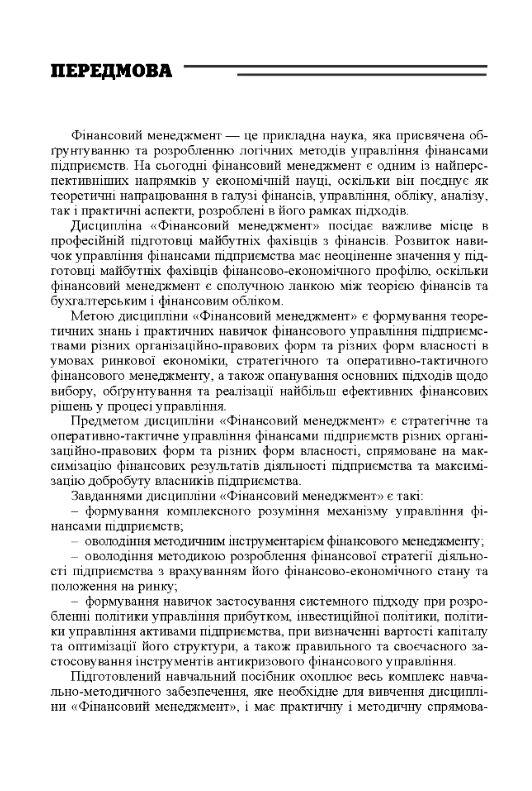 ПЕРЕДМОВА

Фінансовий менеджмент — це прикладна наука, яка присвячена обґрунтуванню та розробленню логічних методів управління фінансами підприємств. На сьогодні фінансовий менеджмент є одним із найперспективніших напрямків у економічній науці, оскільки він поєднує як теоретичні напрацювання в галузі фінансів, управління, обліку, аналізу, так і практичні аспекти, розроблені в його рамках підходів.

Дисципліна «Фінансовий менеджмент» посідає важливе місце в професійній підготовці майбутніх фахівців з фінансів. Розвиток навичок управління фінансами підприємства має неоціненне значення у підготовці майбутніх фахівців фінансово-економічного профілю, оскільки фінансовий менеджмент є сполучною ланкою між теорією фінансів та бухгалтерським і фінансовим обліком.

Метою дисципліни «Фінансовий менеджмент» є формування теоретичних знань і практичних навичок фінансового управління підприємствами різних організаційно-правових форм та різних форм власності в умовах ринкової економіки, стратегічного та оперативно-тактичного фінансового менеджменту, а також опанування основних підходів щодо вибору, обґрунтування та реалізації найбільш ефективних фінансових рішень у процесі управління.

Предметом дисципліни «Фінансовий менеджмент» є стратегічне та оперативно-тактичне управління фінансами підприємств різних організаційно-правових форм та різних форм власності, спрямоване на максимізацію фінансових результатів діяльності підприємства та максимізацію добробуту власників підприємства.

Завданнями дисципліни «Фінансовий менеджмент» є такі:

– формування комплексного розуміння механізму управління фінансами підприємств;

– оволодіння методичним інструментарієм фінансового менеджменту;

– оволодіння методикою розроблення фінансової стратегії діяльності підприємства з врахуванням його фінансово-економічного стану та положення на ринку;

– формування навичок застосування системного підходу при розробленні політики управління прибутком, інвестиційної політики, політики управління активами підприємства, при визначенні вартості капіталу та оптимізації його структури, а також правильного та своєчасного застосовування інструментів антикризового фінансового управління.

Підготовлений навчальний посібник охоплює весь комплекс навчально-методичного забезпечення, яке необхідне для вивчення дисципліни «Фінансовий менеджмент», і має практичну і методичну спрямова-